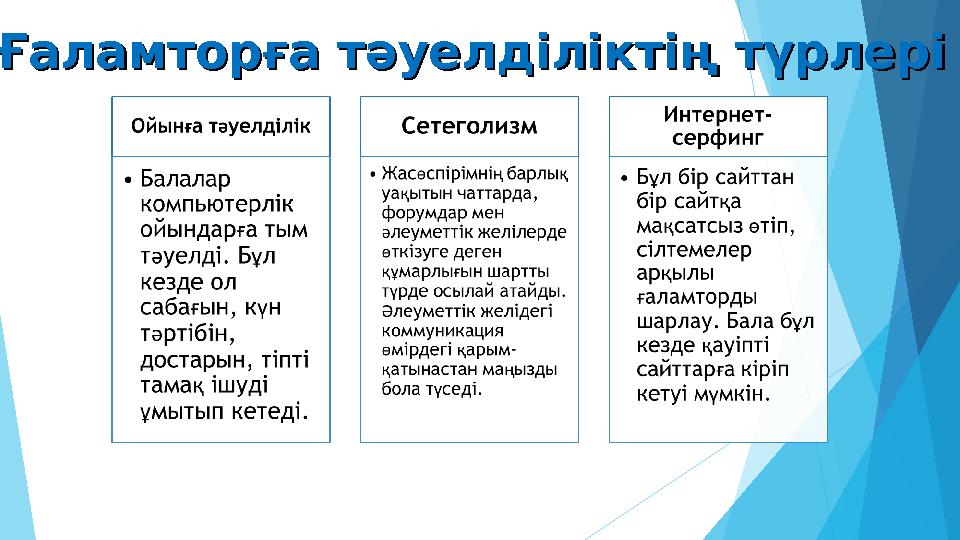 Ғаламторға тәуелділіктің түрлері

Ойынға тәуелділік

• Балалар компьютерлік ойындарға тым тәуелді. Бұл кезде ол сабағын, күн тәртібін, достарын, тіпті тамақ ішуді ұмытып кетеді.

Сетеголизм

• Жасөспірімнің барлық уақытын чаттарда, форумдар мен әлеуметтік желілерде өткізуге деген құмарлығын шартты түрде осылай атайды. Әлеуметтік желідегі коммуникация өмірдегі қарым-қатынастан маңызды бола түседі.

Интернет-серфинг

• Бұл бір сайттан бір сайтқа мақсатсыз өтіп, сілтемелер арқылы ғаламторды шарлау. Бала бұл кезде қауіпті сайттарға кіріп кетуі мүмкін.